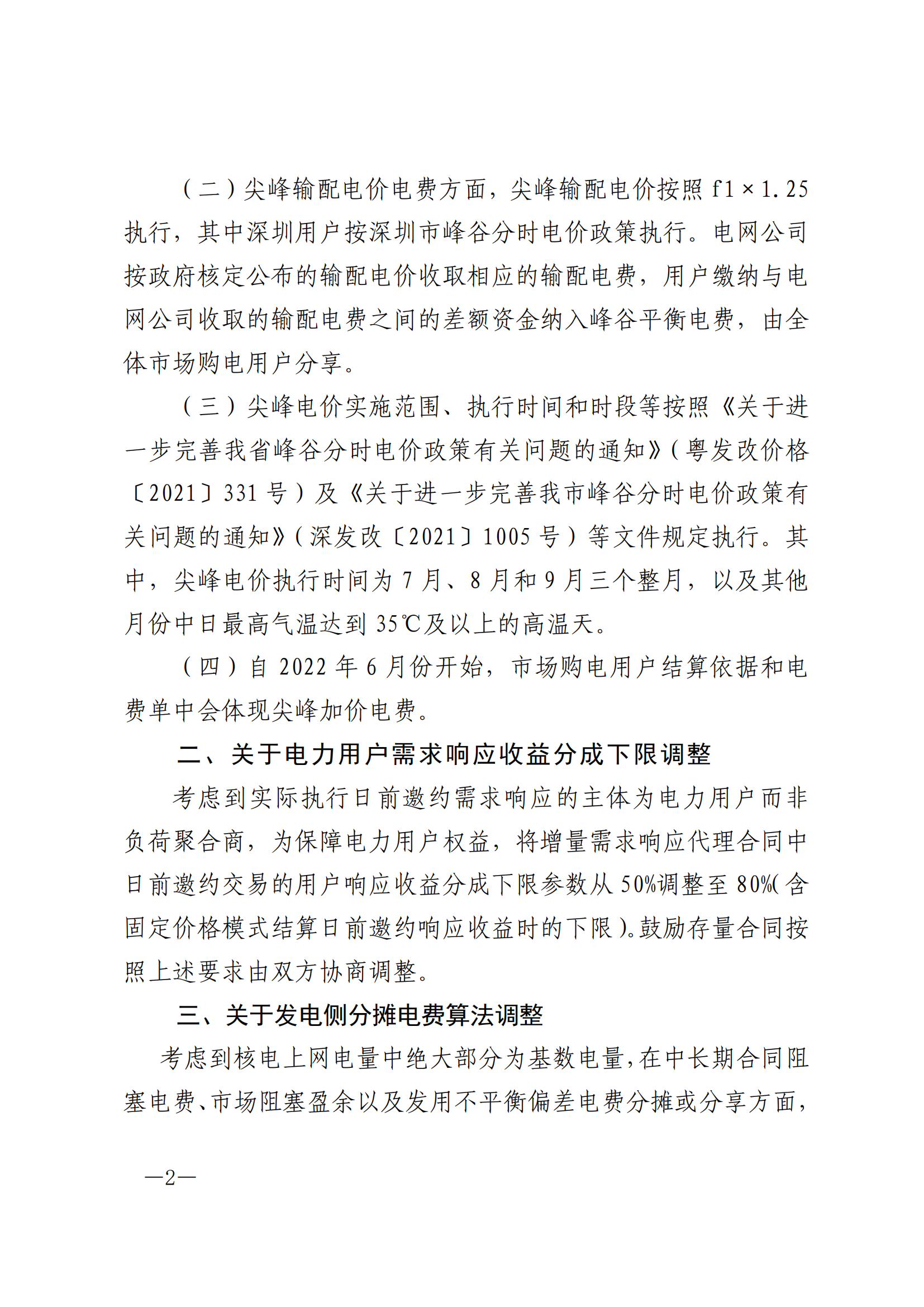 （二）尖峰输配电价电费方面，尖峰输配电价按照 f1×1.25 执行，其中深圳用户按深圳市峰谷分时电价政策执行。电网公司按政府核定公布的输配电价收取相应的输配电费，用户缴纳与电网公司收取的输配电费之间的差额资金纳入峰谷平衡电费，由全体市场购电用户分享。

（三）尖峰电价实施范围、执行时间和时段等按照《关于进一步完善我省峰谷分时电价政策有关问题的通知》（粤发改价格〔2021〕331 号）及《关于进一步完善我市峰谷分时电价政策有关问题的通知》（深发改〔2021〕1005 号）等文件规定执行。其中，尖峰电价执行时间为 7 月、8 月和 9 月三个整月，以及其他月份中日最高气温达到 35℃及以上的高温天。

（四）自 2022 年 6 月份开始，市场购电用户结算依据和电费单中会体现尖峰加价电费。

二、关于电力用户需求响应收益分成下限调整

考虑到实际执行日前邀约需求响应的主体为电力用户而非负荷聚合商，为保障电力用户权益，将增量需求响应代理合同中日前邀约交易的用户响应收益分成下限参数从 50%调整至 80%（含固定价格模式结算日前邀约响应收益时的下限）。鼓励存量合同按照上述要求由双方协商调整。

三、关于发电侧分摊电费算法调整

考虑到核电上网电量中绝大部分为基数电量，在中长期合同阻塞电费、市场阻塞盈余以及发用不平衡偏差电费分摊或分享方面，

—2—